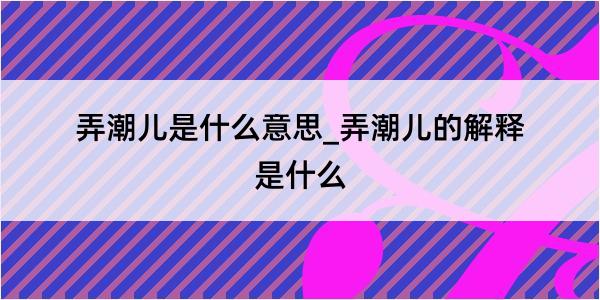 弄潮儿是什么意思_弄潮儿的解释是什么